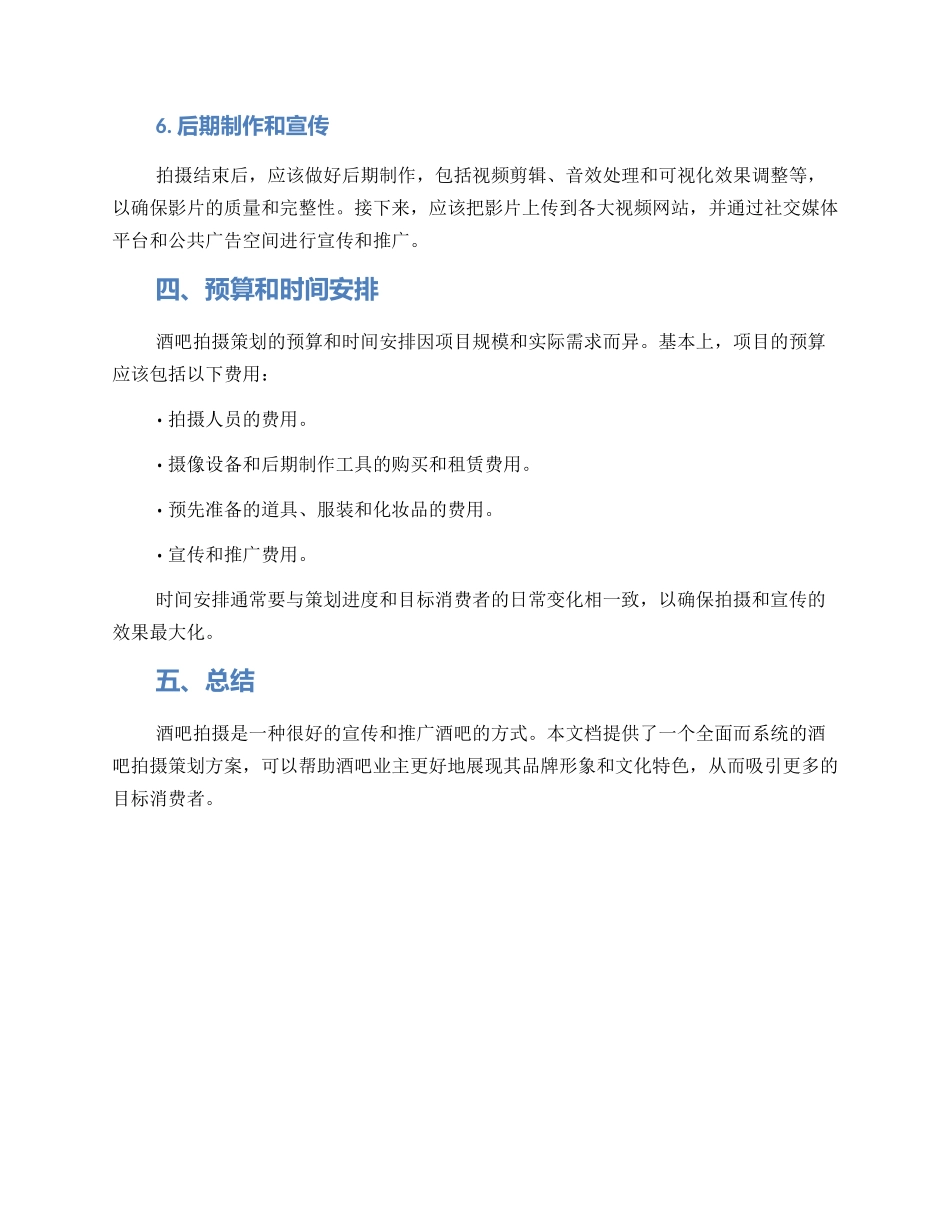 6. 后期制作和宣传

拍摄结束后，应该做好后期制作，包括视频剪辑、音效处理和可视化效果调整等，以确保影片的质量和完整性。接下来，应该把影片上传到各大视频网站，并通过社交媒体平台和公共广告空间进行宣传和推广。

四、预算和时间安排

酒吧拍摄策划的预算和时间安排因项目规模和实际需求而异。基本上，项目的预算应该包括以下费用：

• 拍摄人员的费用。

• 摄像设备和后期制作工具的购买和租赁费用。

• 预先准备的道具、服装和化妆品的费用。

• 宣传和推广费用。

时间安排通常要与策划进度和目标消费者的日常变化相一致，以确保拍摄和宣传的效果最大化。

五、总结

酒吧拍摄是一种很好的宣传和推广酒吧的方式。本文档提供了一个全面而系统的酒吧拍摄策划方案，可以帮助酒吧业主更好地展现其品牌形象和文化特色，从而吸引更多的目标消费者。